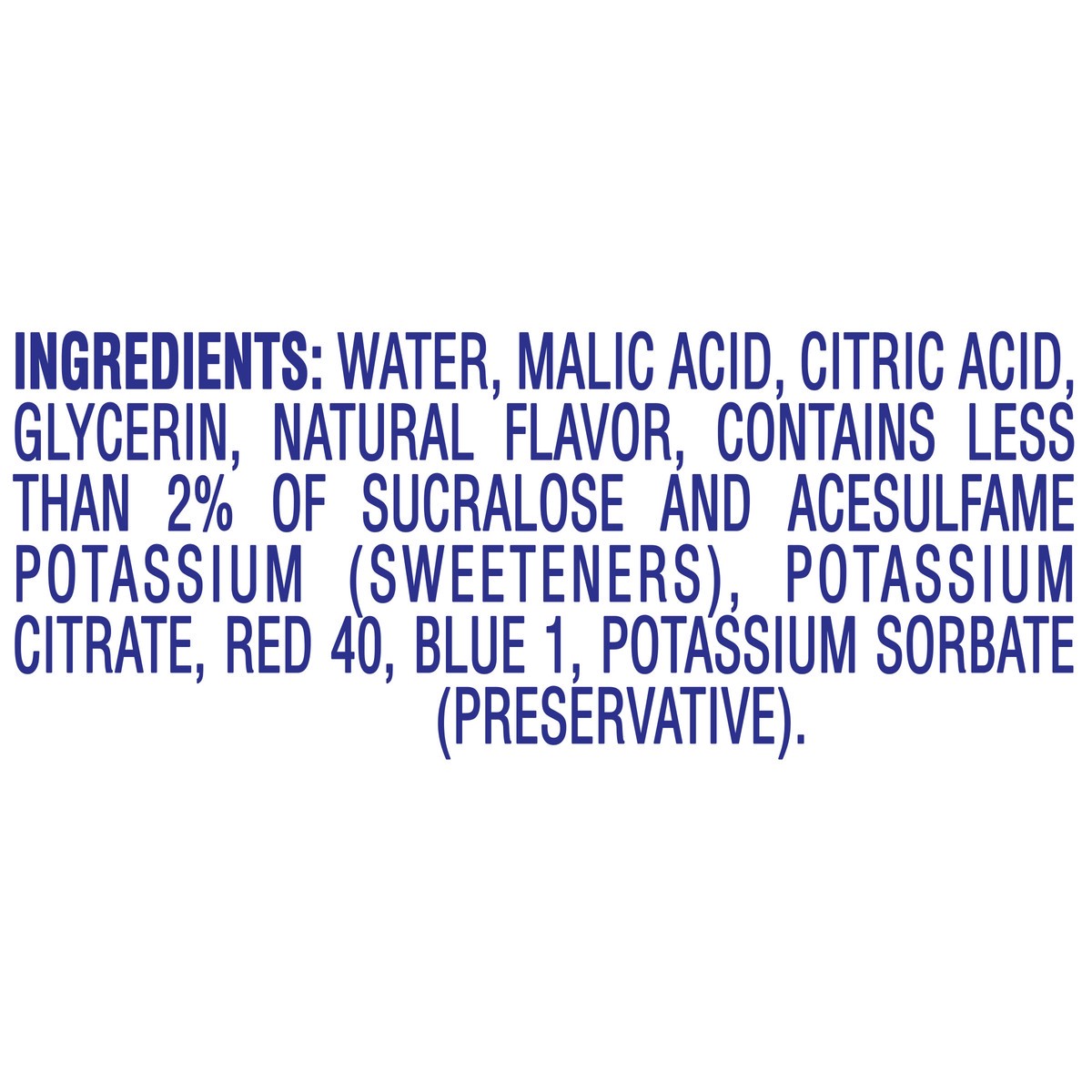 INGREDIENTS: WATER, MALIC ACID, CITRIC ACID, GLYCERIN, NATURAL FLAVOR, CONTAINS LESS THAN 2% OF SUCRALOSE AND ACESULFAME POTASSIUM (SWEETENERS), POTASSIUM CITRATE, RED 40, BLUE 1, POTASSIUM SORBATE (PRESERVATIVE).